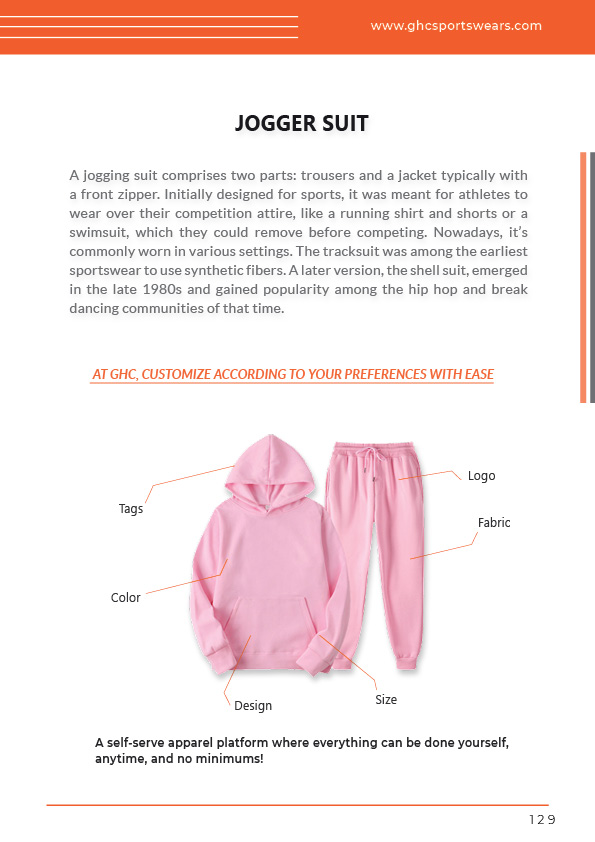 www.ghcsportswears.com

JOGGER SUIT

A jogging suit comprises two parts: trousers and a jacket typically with a front zipper. Initially designed for sports, it was meant for athletes to wear over their competition attire, like a running shirt and shorts or a swimsuit, which they could remove before competing. Nowadays, it's commonly worn in various settings. The tracksuit was among the earliest sportswear to use synthetic fibers. A later version, the shell suit, emerged in the late 1980s and gained popularity among the hip hop and break dancing communities of that time.

AT GHC, CUSTOMIZE ACCORDING TO YOUR PREFERENCES WITH EASE

Tags

Logo

Fabric

Color

Design

Size

A self-serve apparel platform where everything can be done yourself, anytime, and no minimums!

129